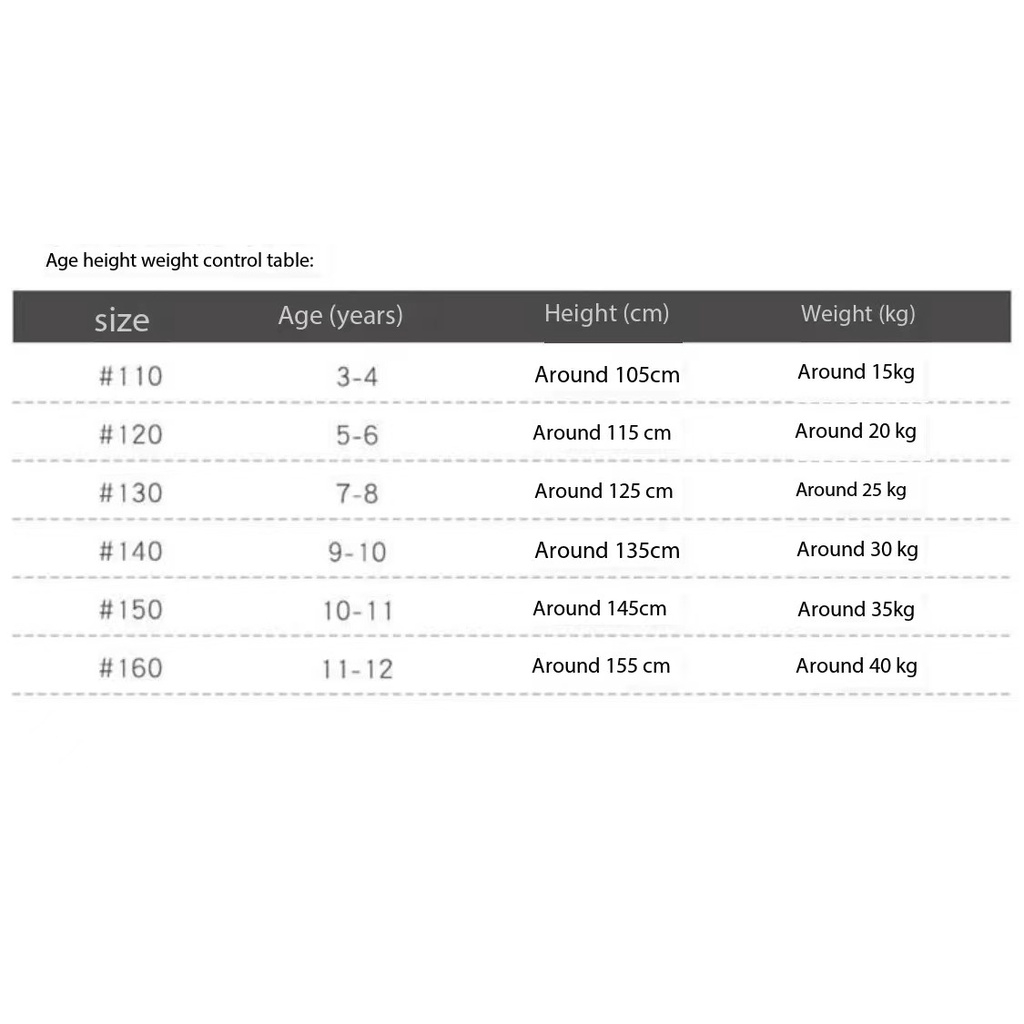 Age height weight control table:

| size | Age (years) | Height (cm) | Weight (kg) |
|---|---|---|---|
| #110 | 3-4 | Around 105cm | Around 15kg |
| #120 | 5-6 | Around 115 cm | Around 20 kg |
| #130 | 7-8 | Around 125 cm | Around 25 kg |
| #140 | 9-10 | Around 135cm | Around 30 kg |
| #150 | 10-11 | Around 145cm | Around 35kg |
| #160 | 11-12 | Around 155 cm | Around 40 kg |